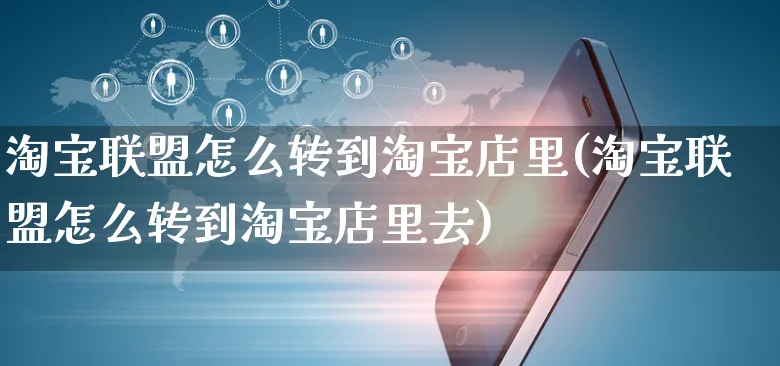 淘宝联盟怎么转到淘宝店里(淘宝联盟怎么转到淘宝店里去)